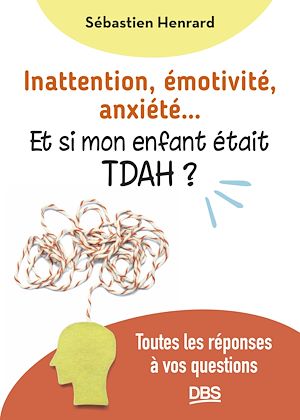 Sébastien Henrard

Inattention, émotivité, anxiété...

Et si mon enfant était TDAH ?

Toutes les réponses à vos questions

DBS